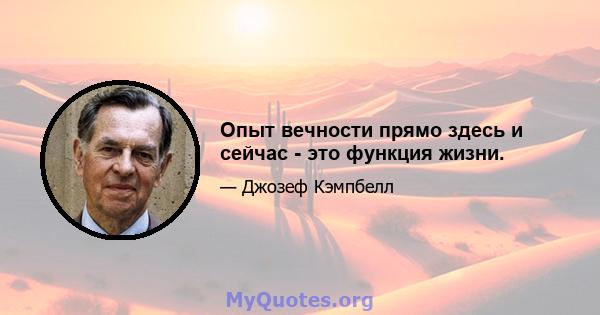 Опыт вечности прямо здесь и сейчас - это функция жизни.

— Джозеф Кэмпбелл

MyQuotes.org